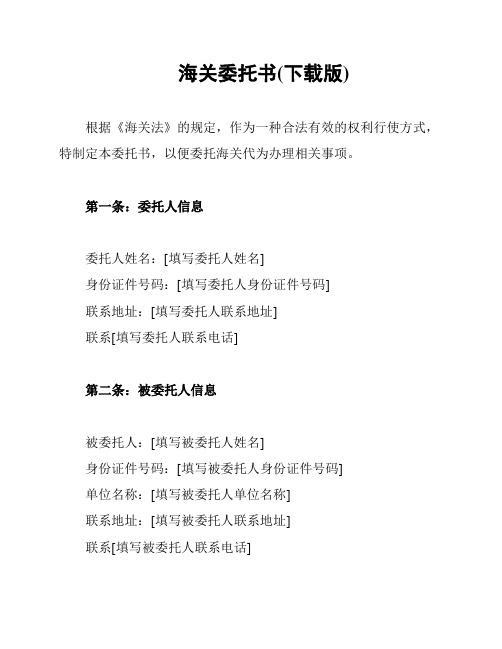 海关委托书(下载版)

根据《海关法》的规定，作为一种合法有效的权利行使方式，特制定本委托书，以便委托海关代为办理相关事项。

第一条：委托人信息

委托人姓名：[填写委托人姓名]
身份证件号码：[填写委托人身份证件号码]
联系地址：[填写委托人联系地址]
联系[填写委托人联系电话]

第二条：被委托人信息

被委托人：[填写被委托人姓名]
身份证件号码：[填写被委托人身份证件号码]
单位名称：[填写被委托人单位名称]
联系地址：[填写被委托人联系地址]
联系[填写被委托人联系电话]